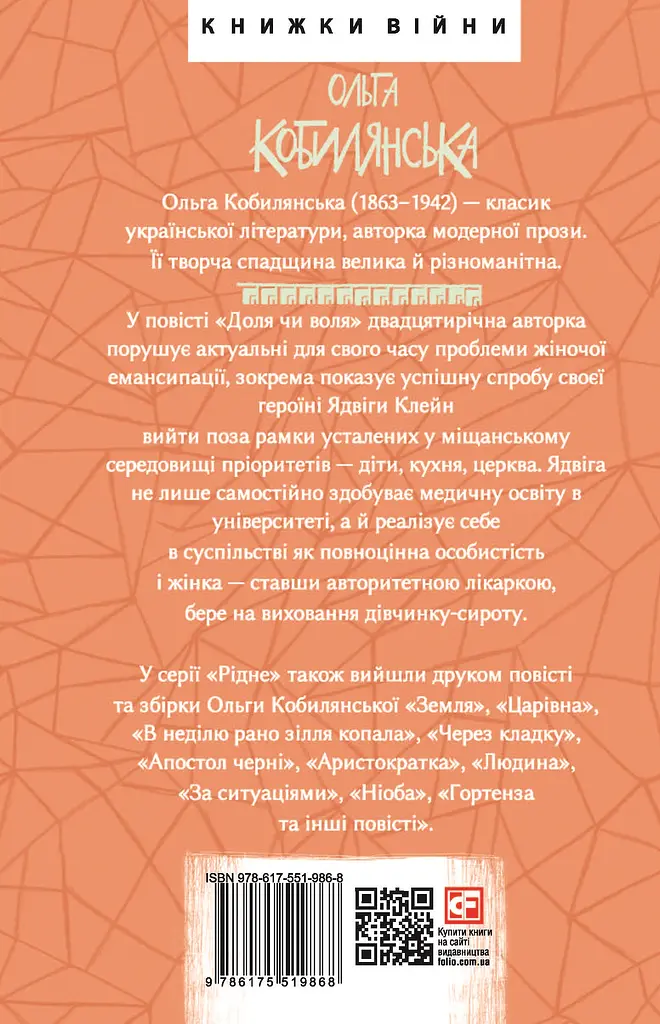 КНИЖКИ ВІЙНИ

ОЛЬГА
КОБИЛЯНСЬКА

Ольга Кобилянська (1863–1942) — класик української літератури, авторка модерної прози. Її творча спадщина велика й різноманітна.

У повісті «Доля чи воля» двадцятирічна авторка порушує актуальні для свого часу проблеми жіночої емансипації, зокрема показує успішну спробу своєї героїні Ядвіги Клейн вийти поза рамки усталених у міщанському середовищі пріоритетів — діти, кухня, церква. Ядвіга не лише самостійно здобуває медичну освіту в університеті, а й реалізує себе в суспільстві як повноцінна особистість і жінка — ставши авторитетною лікаркою, бере на виховання дівчинку-сироту.

У серії «Рідне» також вийшли друком повісті та збірки Ольги Кобилянської «Земля», «Царівна», «В неділю рано зілля копала», «Через кладку», «Апостол черні», «Аристократка», «Людина», «За ситуаціями», «Ніоба», «Гортенза та інші повісті».

ISBN 978-617-551-986-8

9 786175 519868

Купити книги на сайті видавництва folio.com.ua